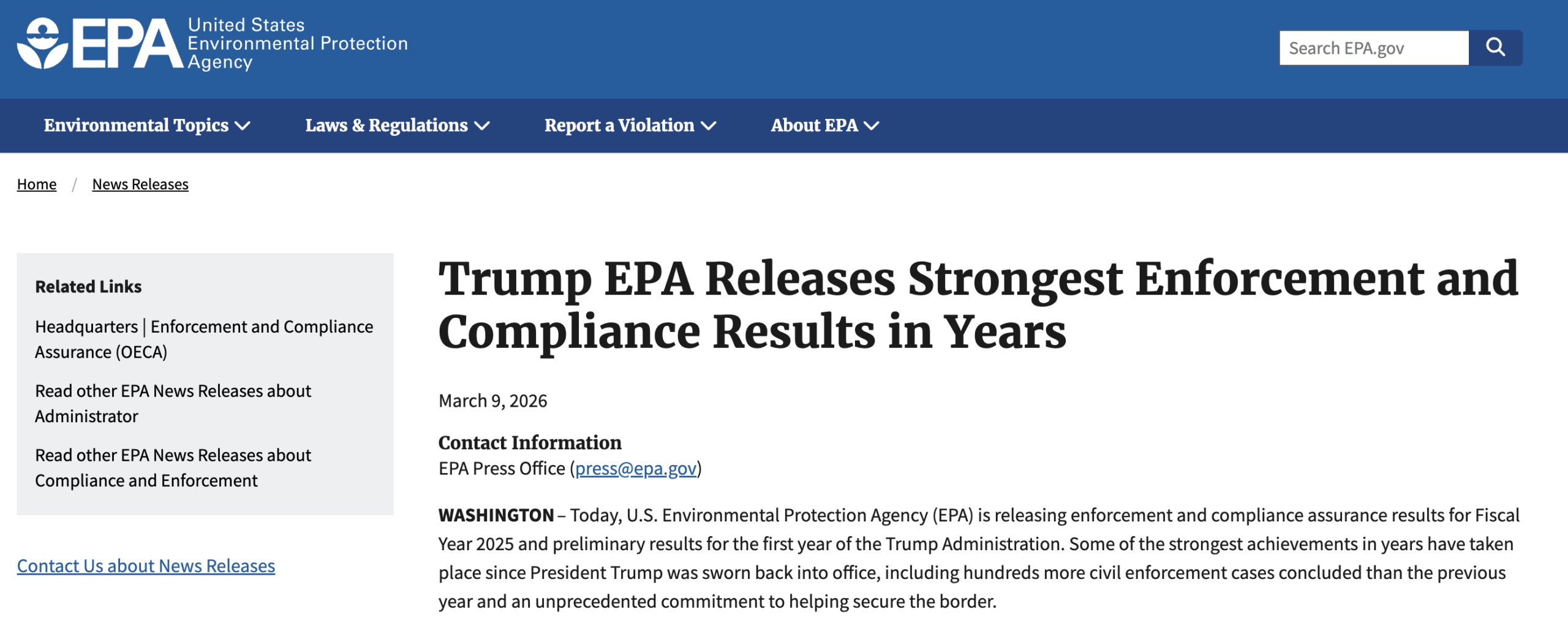 EPA United States Environmental Protection Agency

Search EPA.gov

Environmental Topics Laws & Regulations Report a Violation About EPA

Home / News Releases

Related Links

Headquarters | Enforcement and Compliance Assurance (OECA)

Read other EPA News Releases about Administrator

Read other EPA News Releases about Compliance and Enforcement

Contact Us about News Releases

Trump EPA Releases Strongest Enforcement and Compliance Results in Years

March 9, 2026

Contact Information
EPA Press Office (press@epa.gov)

WASHINGTON – Today, U.S. Environmental Protection Agency (EPA) is releasing enforcement and compliance assurance results for Fiscal Year 2025 and preliminary results for the first year of the Trump Administration. Some of the strongest achievements in years have taken place since President Trump was sworn back into office, including hundreds more civil enforcement cases concluded than the previous year and an unprecedented commitment to helping secure the border.